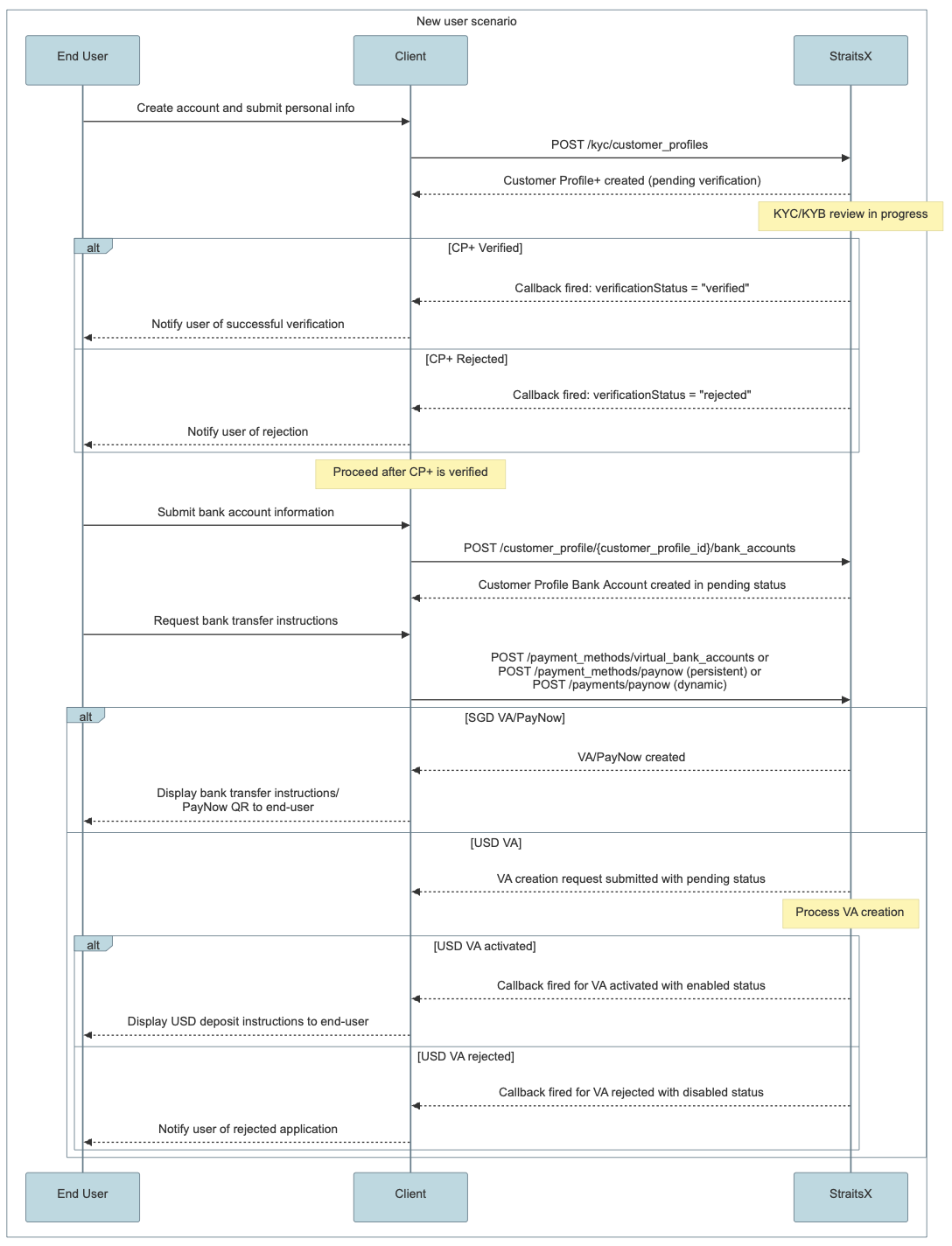 New user scenario

End User

Client

StraitsX

Create account and submit personal info

POST /kyc/customer_profiles

Customer Profile+ created (pending verification)

KYC/KYB review in progress

alt

[CP+ Verified]

Callback fired: verificationStatus = "verified"

Notify user of successful verification

[CP+ Rejected]

Callback fired: verificationStatus = "rejected"

Notify user of rejection

Proceed after CP+ is verified

Submit bank account information

POST /customer_profile/{customer_profile_id}/bank_accounts

Customer Profile Bank Account created in pending status

Request bank transfer instructions

POST /payment_methods/virtual_bank_accounts or POST /payment_methods/paynow (persistent) or POST /payments/paynow (dynamic)

alt

[SGD VA/PayNow]

VA/PayNow created

Display bank transfer instructions/ PayNow QR to end-user

[USD VA]

VA creation request submitted with pending status

Process VA creation

alt

[USD VA activated]

Callback fired for VA activated with enabled status

Display USD deposit instructions to end-user

[USD VA rejected]

Callback fired for VA rejected with disabled status

Notify user of rejected application

End User

Client

StraitsX